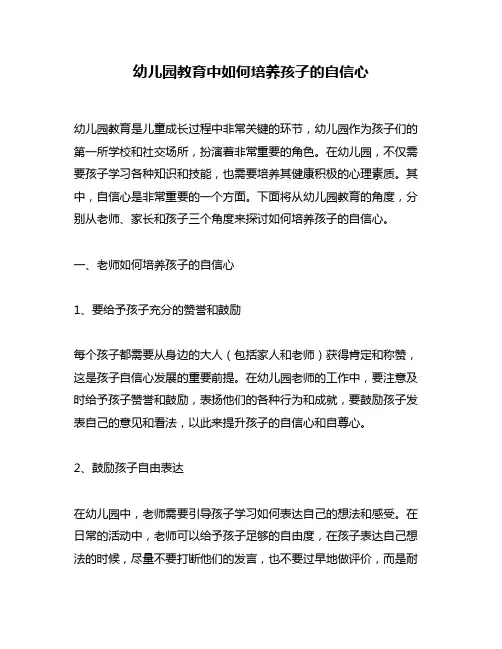 幼儿园教育中如何培养孩子的自信心

幼儿园教育是儿童成长过程中非常关键的环节，幼儿园作为孩子们的第一所学校和社交场所，扮演着非常重要的角色。在幼儿园，不仅需要孩子学习各种知识和技能，也需要培养其健康积极的心理素质。其中，自信心是非常重要的一个方面。下面将从幼儿园教育的角度，分别从老师、家长和孩子三个角度来探讨如何培养孩子的自信心。

一、老师如何培养孩子的自信心

1、要给予孩子充分的赞誉和鼓励

每个孩子都需要从身边的大人（包括家人和老师）获得肯定和称赞，这是孩子自信心发展的重要前提。在幼儿园老师的工作中，要注意及时给予孩子赞誉和鼓励，表扬他们的各种行为和成就，要鼓励孩子发表自己的意见和看法，以此来提升孩子的自信心和自尊心。

2、鼓励孩子自由表达

在幼儿园中，老师需要引导孩子学习如何表达自己的想法和感受。在日常的活动中，老师可以给予孩子足够的自由度，在孩子表达自己想法的时候，尽量不要打断他们的发言，也不要过早地做评价，而是耐